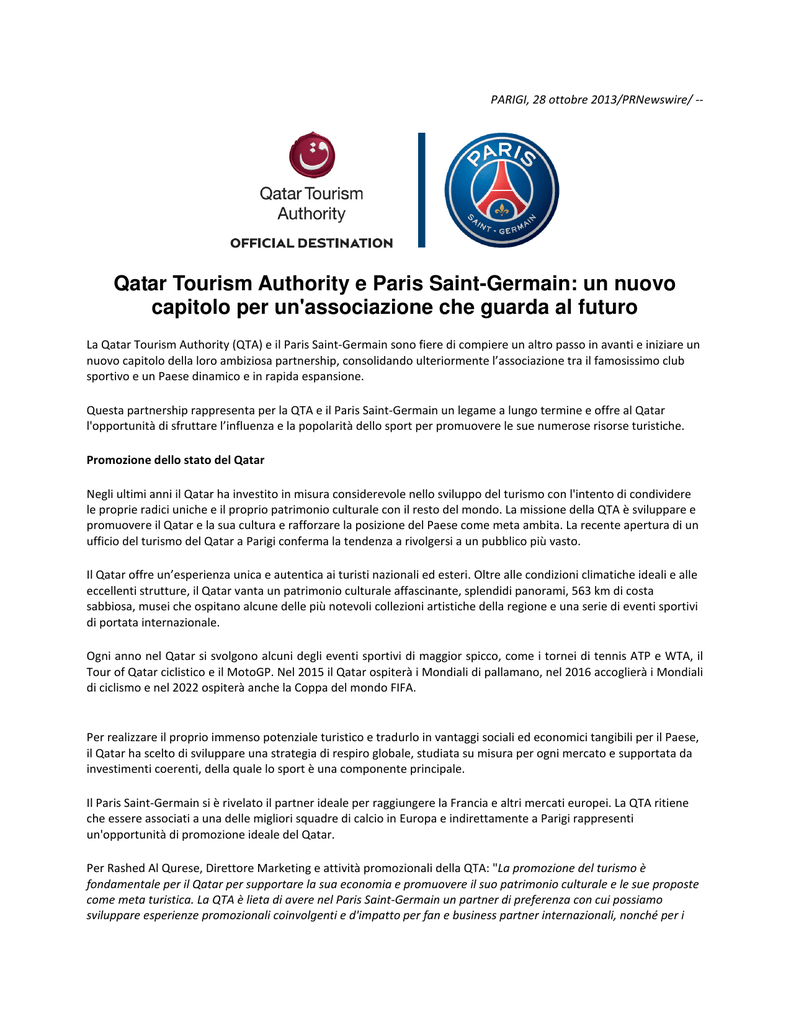 PARIGI, 28 ottobre 2013/PRNewswire/ --

Qatar Tourism Authority

OFFICIAL DESTINATION

PARIS SAINT-GERMAIN

Qatar Tourism Authority e Paris Saint-Germain: un nuovo capitolo per un'associazione che guarda al futuro

La Qatar Tourism Authority (QTA) e il Paris Saint-Germain sono fiere di compiere un altro passo in avanti e iniziare un nuovo capitolo della loro ambiziosa partnership, consolidando ulteriormente l'associazione tra il famosissimo club sportivo e un Paese dinamico e in rapida espansione.

Questa partnership rappresenta per la QTA e il Paris Saint-Germain un legame a lungo termine e offre al Qatar l'opportunità di sfruttare l'influenza e la popolarità dello sport per promuovere le sue numerose risorse turistiche.

Promozione dello stato del Qatar

Negli ultimi anni il Qatar ha investito in misura considerevole nello sviluppo del turismo con l'intento di condividere le proprie radici uniche e il proprio patrimonio culturale con il resto del mondo. La missione della QTA è sviluppare e promuovere il Qatar e la sua cultura e rafforzare la posizione del Paese come meta ambita. La recente apertura di un ufficio del turismo del Qatar a Parigi conferma la tendenza a rivolgersi a un pubblico più vasto.

Il Qatar offre un'esperienza unica e autentica ai turisti nazionali ed esteri. Oltre alle condizioni climatiche ideali e alle eccellenti strutture, il Qatar vanta un patrimonio culturale affascinante, splendidi panorami, 563 km di costa sabbiosa, musei che ospitano alcune delle più notevoli collezioni artistiche della regione e una serie di eventi sportivi di portata internazionale.

Ogni anno nel Qatar si svolgono alcuni degli eventi sportivi di maggior spicco, come i tornei di tennis ATP e WTA, il Tour of Qatar ciclistico e il MotoGP. Nel 2015 il Qatar ospiterà i Mondiali di pallamano, nel 2016 accoglierà i Mondiali di ciclismo e nel 2022 ospiterà anche la Coppa del mondo FIFA.

Per realizzare il proprio immenso potenziale turistico e tradurlo in vantaggi sociali ed economici tangibili per il Paese, il Qatar ha scelto di sviluppare una strategia di respiro globale, studiata su misura per ogni mercato e supportata da investimenti coerenti, della quale lo sport è una componente principale.

Il Paris Saint-Germain si è rivelato il partner ideale per raggiungere la Francia e altri mercati europei. La QTA ritiene che essere associati a una delle migliori squadre di calcio in Europa e indirettamente a Parigi rappresenti un'opportunità di promozione ideale del Qatar.

Per Rashed Al Qurese, Direttore Marketing e attività promozionali della QTA: "La promozione del turismo è fondamentale per il Qatar per supportare la sua economia e promuovere il suo patrimonio culturale e le sue proposte come meta turistica. La QTA è lieta di avere nel Paris Saint-Germain un partner di preferenza con cui possiamo sviluppare esperienze promozionali coinvolgenti e d'impatto per fan e business partner internazionali, nonché per i